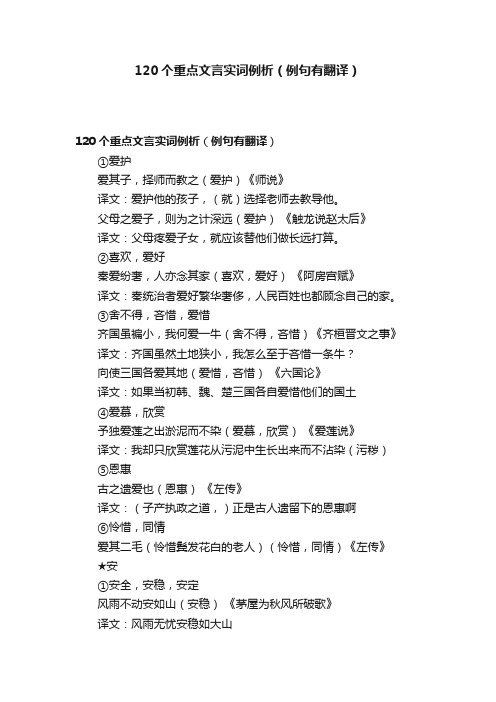 120个重点文言实词例析（例句有翻译）

120个重点文言实词例析（例句有翻译）

①爱护

爱其子，择师而教之（爱护）《师说》

译文：爱护他的孩子，（就）选择老师去教导他。

父母之爱子，则为之计深远（爱护）《触龙说赵太后》

译文：父母疼爱子女，就应该替他们做长远打算。

②喜欢，爱好

秦爱纷奢，人亦念其家（喜欢，爱好）《阿房宫赋》

译文：秦统治者爱好繁华奢侈，人民百姓也都顾念自己的家。

③舍不得，吝惜，爱惜

齐国虽褊小，我何爱一牛（舍不得，吝惜）《齐桓晋文之事》

译文：齐国虽然土地狭小，我怎么至于吝惜一条牛？

向使三国各爱其地（爱惜，吝惜）《六国论》

译文：如果当初韩、魏、楚三国各自爱惜他们的国土

④爱慕，欣赏

予独爱莲之出淤泥而不染（爱慕，欣赏）《爱莲说》

译文：我却只欣赏莲花从污泥中生长出来而不沾染（污秽）

⑤恩惠

古之遗爱也（恩惠）《左传》

译文：（子产执政之道，）正是古人遗留下的恩惠啊

⑥怜惜，同情

爱其二毛（怜惜鬓发花白的老人）（怜惜，同情）《左传》

★安

①安全，安稳，安定

风雨不动安如山（安稳）《茅屋为秋风所破歌》

译文：风雨无忧安稳如大山